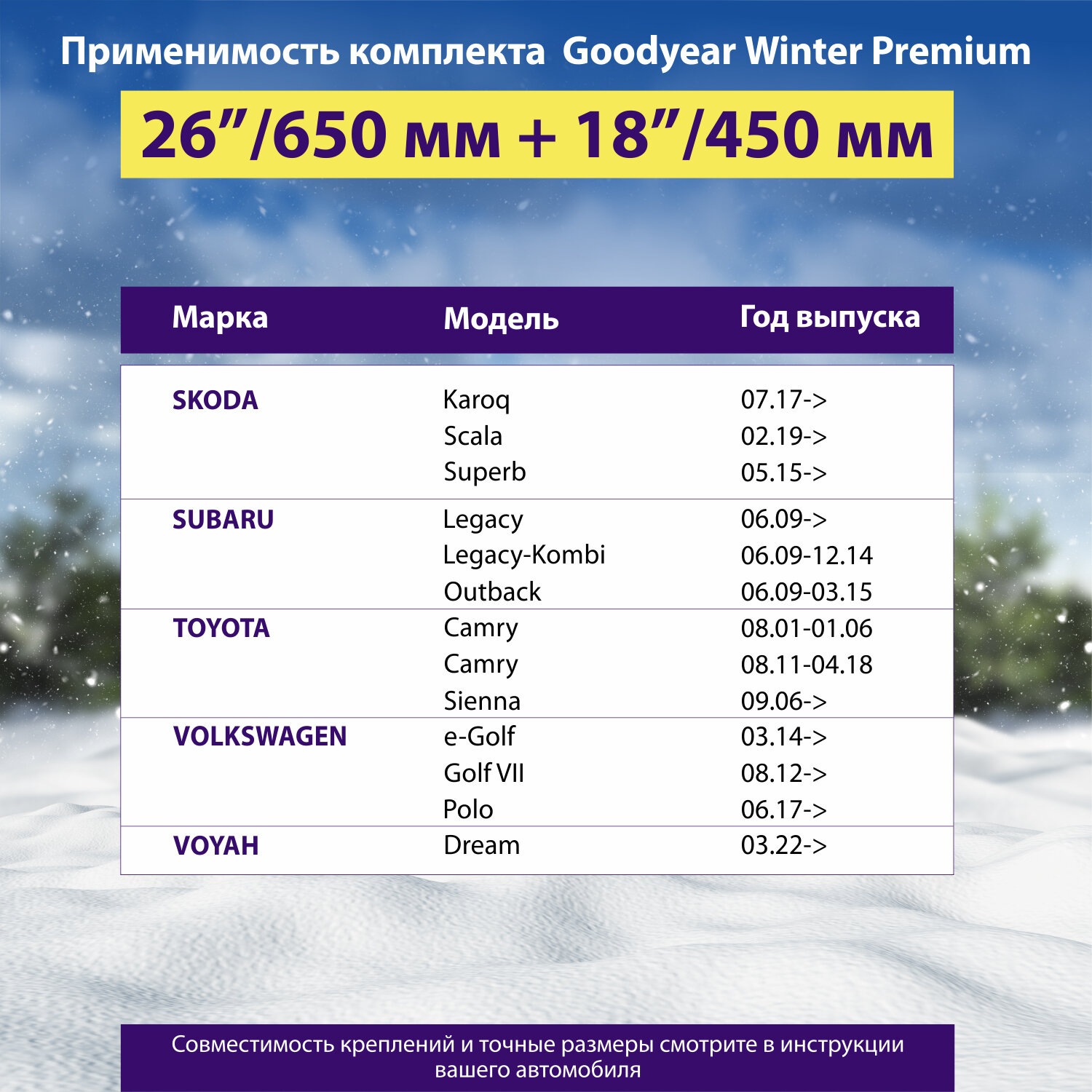 Применимость комплекта Goodyear Winter Premium

26”/650 мм + 18”/450 мм

| Марка | Модель | Год выпуска |
|---|---|---|
| SKODA | Karoq | 07.17-> |
| | Scala | 02.19-> |
| | Superb | 05.15-> |
| SUBARU | Legacy | 06.09-> |
| | Legacy-Kombi | 06.09-12.14 |
| | Outback | 06.09-03.15 |
| TOYOTA | Camry | 08.01-01.06 |
| | Camry | 08.11-04.18 |
| | Sienna | 09.06-> |
| VOLKSWAGEN | e-Golf | 03.14-> |
| | Golf VII | 08.12-> |
| | Polo | 06.17-> |
| VOYAH | Dream | 03.22-> |

Совместимость креплений и точные размеры смотрите в инструкции вашего автомобиля